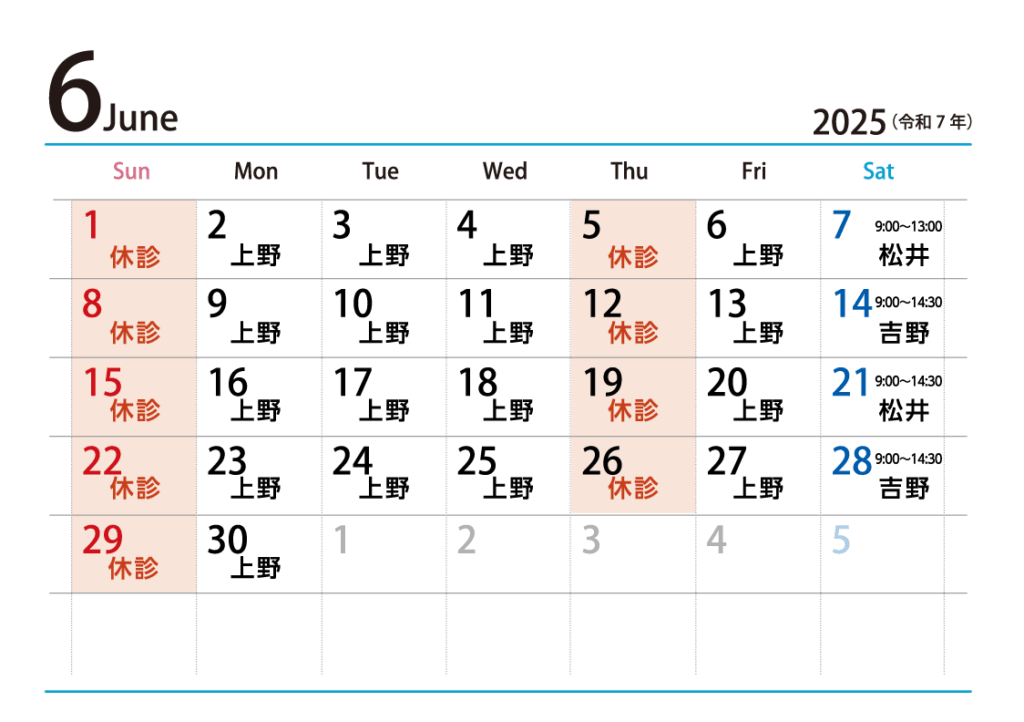 6June

2025(令和7年)

| Sun | Mon | Tue | Wed | Thu | Fri | Sat |
|---|---|---|---|---|---|---|
| 1 休診 | 2 上野 | 3 上野 | 4 上野 | 5 休診 | 6 上野 | 7 9:00~13:00 松井 |
| 8 休診 | 9 上野 | 10 上野 | 11 上野 | 12 休診 | 13 上野 | 14 9:00~14:30 吉野 |
| 15 休診 | 16 上野 | 17 上野 | 18 上野 | 19 休診 | 20 上野 | 21 9:00~14:30 松井 |
| 22 休診 | 23 上野 | 24 上野 | 25 上野 | 26 休診 | 27 上野 | 28 9:00~14:30 吉野 |
| 29 休診 | 30 上野 | 1 | 2 | 3 | 4 | 5 |